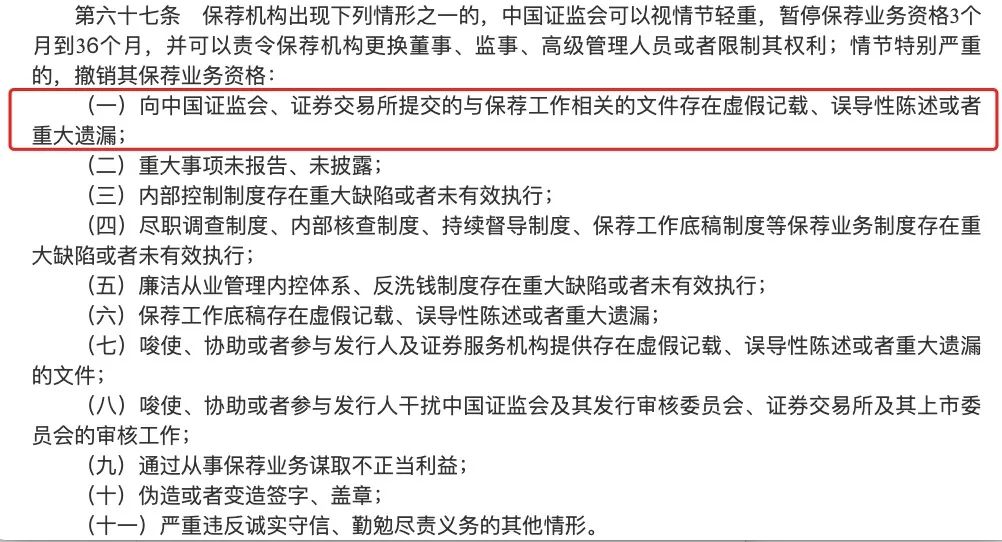 第六十七条　保荐机构出现下列情形之一的，中国证监会可以视情节轻重，暂停保荐业务资格3个月到36个月，并可以责令保荐机构更换董事、监事、高级管理人员或者限制其权利；情节特别严重的，撤销其保荐业务资格：

（一）向中国证监会、证券交易所提交的与保荐工作相关的文件存在虚假记载、误导性陈述或者重大遗漏；

（二）重大事项未报告、未披露；

（三）内部控制制度存在重大缺陷或者未有效执行；

（四）尽职调查制度、内部核查制度、持续督导制度、保荐工作底稿制度等保荐业务制度存在重大缺陷或者未有效执行；

（五）廉洁从业管理内控体系、反洗钱制度存在重大缺陷或者未有效执行；

（六）保荐工作底稿存在虚假记载、误导性陈述或者重大遗漏；

（七）唆使、协助或者参与发行人及证券服务机构提供存在虚假记载、误导性陈述或者重大遗漏的文件；

（八）唆使、协助或者参与发行人干扰中国证监会及其发行审核委员会、证券交易所及其上市委员会的审核工作；

（九）通过从事保荐业务谋取不正当利益；

（十）伪造或者变造签字、盖章；

（十一）严重违反诚实守信、勤勉尽责义务的其他情形。